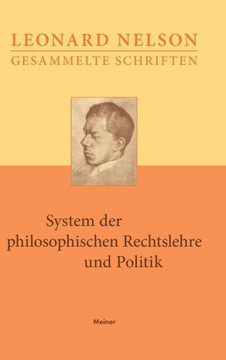 LEONARD NELSON
GESAMMELTE SCHRIFTEN

System der philosophischen Rechtslehre und Politik

Meiner